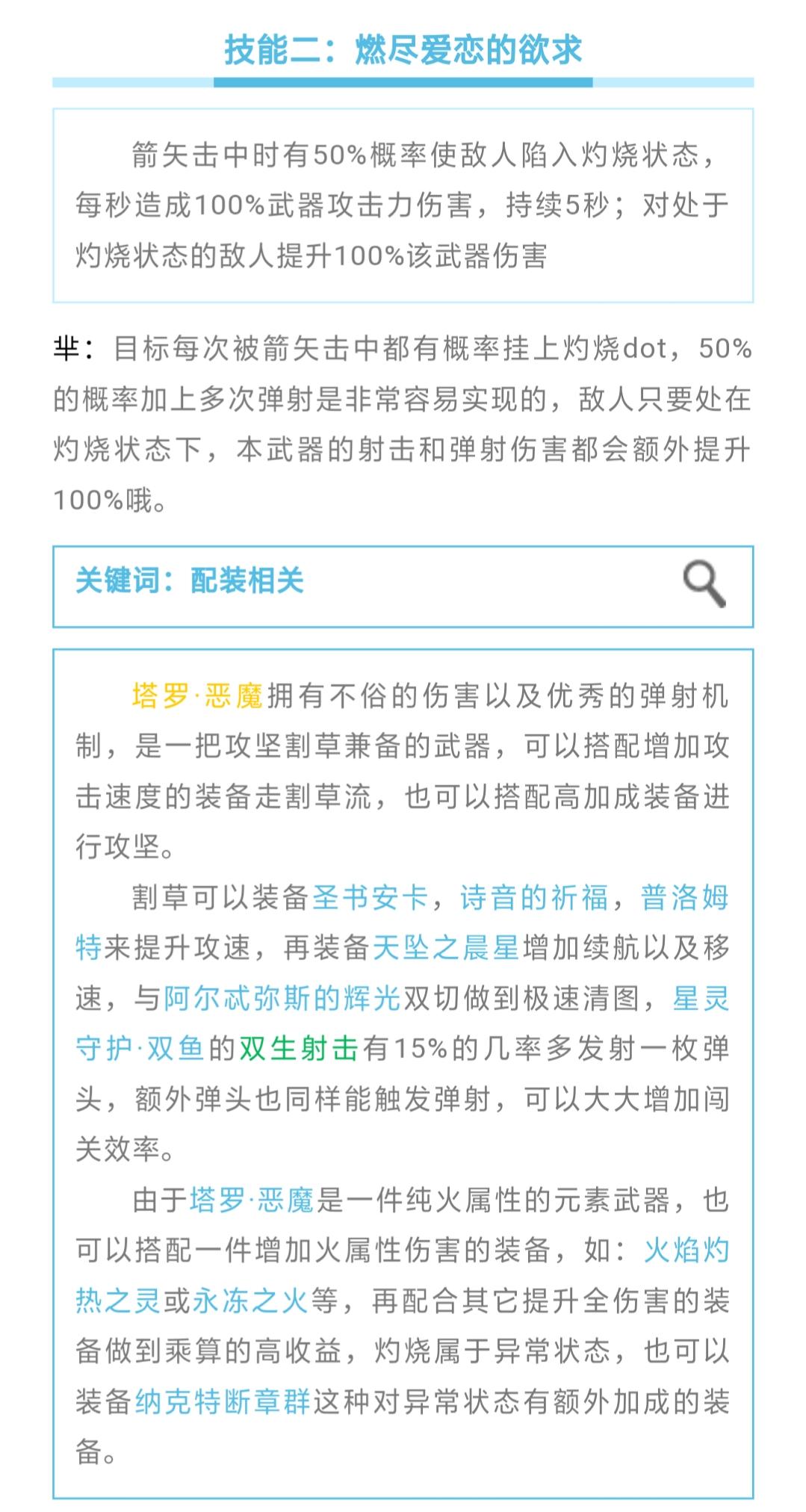 技能二：燃尽爱恋的欲求

箭矢击中时有50%概率使敌人陷入灼烧状态，每秒造成100%武器攻击力伤害，持续5秒；对处于灼烧状态的敌人提升100%该武器伤害

芈：目标每次被箭矢击中都有概率挂上灼烧dot，50%的概率加上多次弹射是非常容易实现的，敌人只要处在灼烧状态下，本武器的射击和弹射伤害都会额外提升100%哦。

关键词：配装相关

塔罗·恶魔拥有不俗的伤害以及优秀的弹射机制，是一把攻坚割草兼备的武器，可以搭配增加攻击速度的装备走割草流，也可以搭配高加成装备进行攻坚。

割草可以装备圣书安卡，诗音的祈福，普洛姆特来提升攻速，再装备天坠之晨星增加续航以及移速，与阿尔忒弥斯的辉光双切做到极速清图，星灵守护·双鱼的双生射击有15%的几率多发射一枚弹头，额外弹头也同样能触发弹射，可以大大增加闯关效率。

由于塔罗·恶魔是一件纯火属性的元素武器，也可以搭配一件增加火属性伤害的装备，如：火焰灼热之灵或永冻之火等，再配合其它提升全伤害的装备做到乘算的高收益，灼烧属于异常状态，也可以装备纳克特断章群这种对异常状态有额外加成的装备。